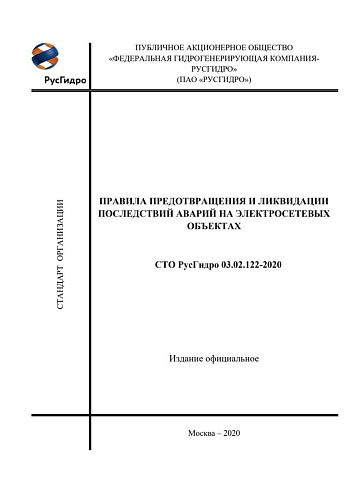 РусГидро

ПУБЛИЧНОЕ АКЦИОНЕРНОЕ ОБЩЕСТВО «ФЕДЕРАЛЬНАЯ ГИДРОГЕНЕРИРУЮЩАЯ КОМПАНИЯ-РУСГИДРО» (ПАО «РУСГИДРО»)

СТАНДАРТ ОРГАНИЗАЦИИ

ПРАВИЛА ПРЕДОТВРАЩЕНИЯ И ЛИКВИДАЦИИ ПОСЛЕДСТВИЙ АВАРИЙ НА ЭЛЕКТРОСЕТЕВЫХ ОБЪЕКТАХ

СТО РусГидро 03.02.122-2020

Издание официальное

Москва – 2020